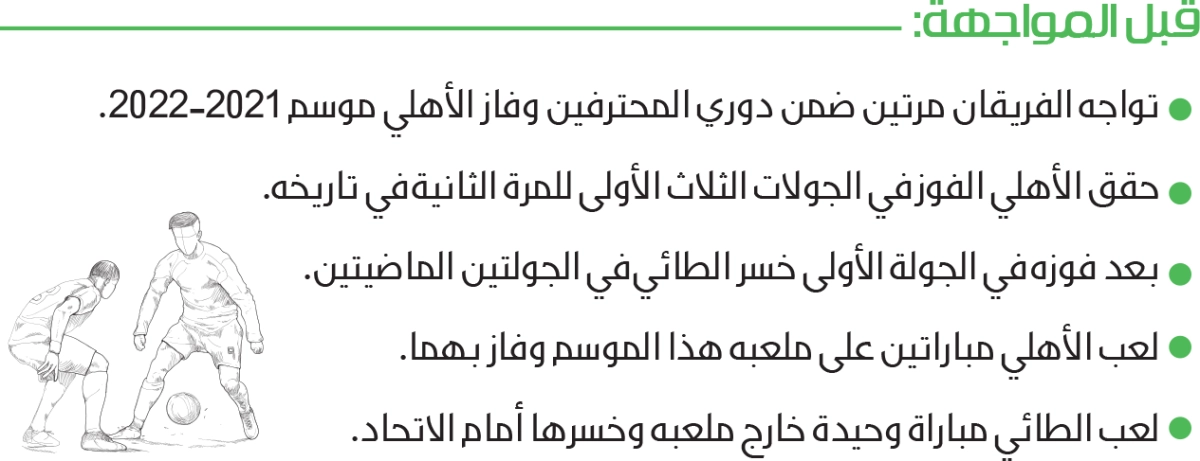 قبل المواجهة:

• تواجه الفريقان مرتين ضمن دوري المحترفين وفاز الأهلي موسم 2021-2022.

• حقق الأهلي الفوز في الجولات الثلاث الأولى للمرة الثانية في تاريخه.

• بعد فوزه في الجولة الأولى خسر الطائي في الجولتين الماضيتين.

• لعب الأهلي مباراتين على ملعبه هذا الموسم وفاز بهما.

• لعب الطائي مباراة وحيدة خارج ملعبه وخسرها أمام الاتحاد.